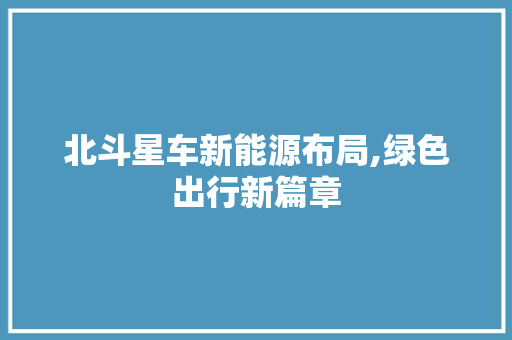 北斗星车新能源布局,绿色出行新篇章